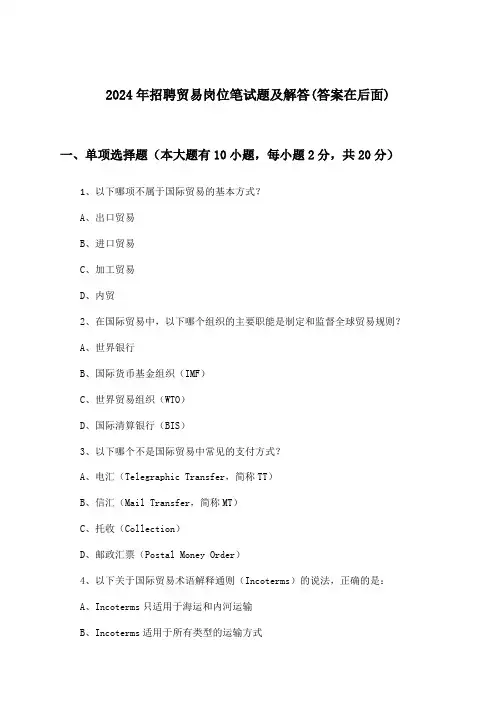 2024年招聘贸易岗位笔试题及解答(答案在后面)

一、单项选择题（本大题有10小题，每小题2分，共20分）

1、以下哪项不属于国际贸易的基本方式？

A、出口贸易

B、进口贸易

C、加工贸易

D、内贸

2、在国际贸易中，以下哪个组织的主要职能是制定和监督全球贸易规则？

A、世界银行

B、国际货币基金组织（IMF）

C、世界贸易组织（WTO）

D、国际清算银行（BIS）

3、以下哪个不是国际贸易中常见的支付方式？

A、电汇（Telegraphic Transfer，简称TT）

B、信汇（Mail Transfer，简称MT）

C、托收（Collection）

D、邮政汇票（Postal Money Order）

4、以下关于国际贸易术语解释通则（Incoterms）的说法，正确的是：

A、Incoterms只适用于海运和内河运输

B、Incoterms适用于所有类型的运输方式